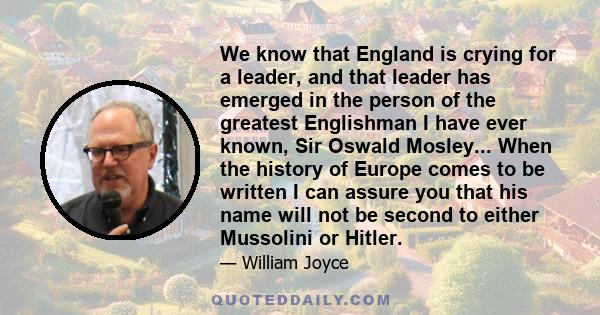 We know that England is crying for a leader, and that leader has emerged in the person of the greatest Englishman I have ever known, Sir Oswald Mosley... When the history of Europe comes to be written I can assure you that his name will not be second to either Mussolini or Hitler.

— William Joyce

QUOTEDDAILY.COM